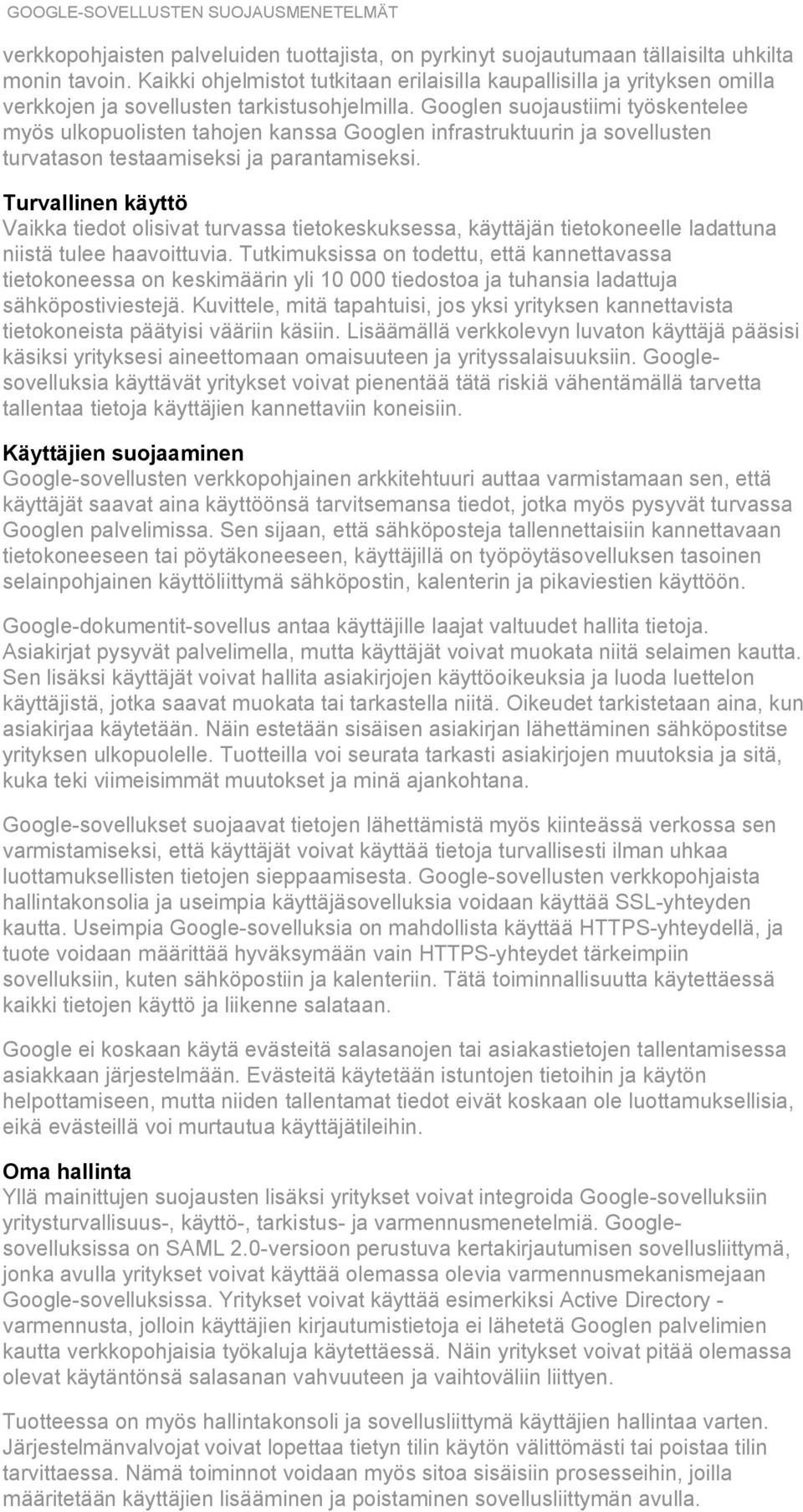 GOOGLE-SOVELLUSTEN SUOJAUSMENETELMÄT

verkkopohjaisten palveluiden tuottajista, on pyrkinyt suojautumaan tällaisilta uhkilta monin tavoin. Kaikki ohjelmistot tutkitaan erilaisilla kaupallisilla ja yrityksen omilla verkkojen ja sovellusten tarkistusohjelmilla. Googlen suojaustiimi työskentelee myös ulkopuolisten tahojen kanssa Googlen infrastruktuurin ja sovellusten turvatason testaamiseksi ja parantamiseksi.

Turvallinen käyttö
Vaikka tiedot olisivat turvassa tietokeskuksessa, käyttäjän tietokoneelle ladattuna niistä tulee haavoittuvia. Tutkimuksissa on todettu, että kannettavassa tietokoneessa on keskimäärin yli 10 000 tiedostoa ja tuhansia ladattuja sähköpostiviestejä. Kuvittele, mitä tapahtuisi, jos yksi yrityksen kannettavista tietokoneista päätyisi vääriin käsiin. Lisäämällä verkkolevyn luvaton käyttäjä pääsisi käsiksi yrityksesi aineettomaan omaisuuteen ja yrityssalaisuuksiin. Google-sovelluksia käyttävät yritykset voivat pienentää tätä riskiä vähentämällä tarvetta tallentaa tietoja käyttäjien kannettaviin koneisiin.

Käyttäjien suojaaminen
Google-sovellusten verkkopohjainen arkkitehtuuri auttaa varmistamaan sen, että käyttäjät saavat aina käyttöönsä tarvitsemansa tiedot, jotka myös pysyvät turvassa Googlen palvelimissa. Sen sijaan, että sähköposteja tallennettaisiin kannettavaan tietokoneeseen tai pöytäkoneeseen, käyttäjillä on työpöytäsovelluksen tasoinen selainpohjainen käyttöliittymä sähköpostin, kalenterin ja pikaviestien käyttöön.

Google-dokumentit-sovellus antaa käyttäjille laajat valtuudet hallita tietoja. Asiakirjat pysyvät palvelimella, mutta käyttäjät voivat muokata niitä selaimen kautta. Sen lisäksi käyttäjät voivat hallita asiakirjojen käyttöoikeuksia ja luoda luettelon käyttäjistä, jotka saavat muokata tai tarkastella niitä. Oikeudet tarkistetaan aina, kun asiakirjaa käytetään. Näin estetään sisäisen asiakirjan lähettäminen sähköpostitse yrityksen ulkopuolelle. Tuotteilla voi seurata tarkasti asiakirjojen muutoksia ja sitä, kuka teki viimeisimmät muutokset ja minä ajankohtana.

Google-sovellukset suojaavat tietojen lähettämistä myös kiinteässä verkossa sen varmistamiseksi, että käyttäjät voivat käyttää tietoja turvallisesti ilman uhkaa luottamuksellisten tietojen sieppaamisesta. Google-sovellusten verkkopohjaista hallintakonsolia ja useimpia käyttäjäsovelluksia voidaan käyttää SSL-yhteyden kautta. Useimpia Google-sovelluksia on mahdollista käyttää HTTPS-yhteydellä, ja tuote voidaan määrittää hyväksymään vain HTTPS-yhteydet tärkeimpiin sovelluksiin, kuten sähköpostiin ja kalenteriin. Tätä toiminnallisuutta käytettäessä kaikki tietojen käyttö ja liikenne salataan.

Google ei koskaan käytä evästeitä salasanojen tai asiakastietojen tallentamisessa asiakkaan järjestelmään. Evästeitä käytetään istuntojen tietoihin ja käytön helpottamiseen, mutta niiden tallentamat tiedot eivät koskaan ole luottamuksellisia, eikä evästeillä voi murtautua käyttäjätileihin.

Oma hallinta
Yllä mainittujen suojausten lisäksi yritykset voivat integroida Google-sovelluksiin yritysturvallisuus-, käyttö-, tarkistus- ja varmennusmenetelmiä. Google-sovelluksissa on SAML 2.0-versioon perustuva kertakirjautumisen sovellusliittymä, jonka avulla yritykset voivat käyttää olemassa olevia varmennusmekanismejaan Google-sovelluksissa. Yritykset voivat käyttää esimerkiksi Active Directory -varmennusta, jolloin käyttäjien kirjautumistietoja ei lähetetä Googlen palvelimien kautta verkkopohjaisia työkaluja käytettäessä. Näin yritykset voivat pitää olemassa olevat käytäntönsä salasanan vahvuuteen ja vaihtoväliin liittyen.

Tuotteessa on myös hallintakonsoli ja sovellusliittymä käyttäjien hallintaa varten. Järjestelmänvalvojat voivat lopettaa tietyn tilin käytön välittömästi tai poistaa tilin tarvittaessa. Nämä toiminnot voidaan myös sitoa sisäisiin prosesseihin, joilla määritetään käyttäjien lisääminen ja poistaminen sovellusliittymän avulla.